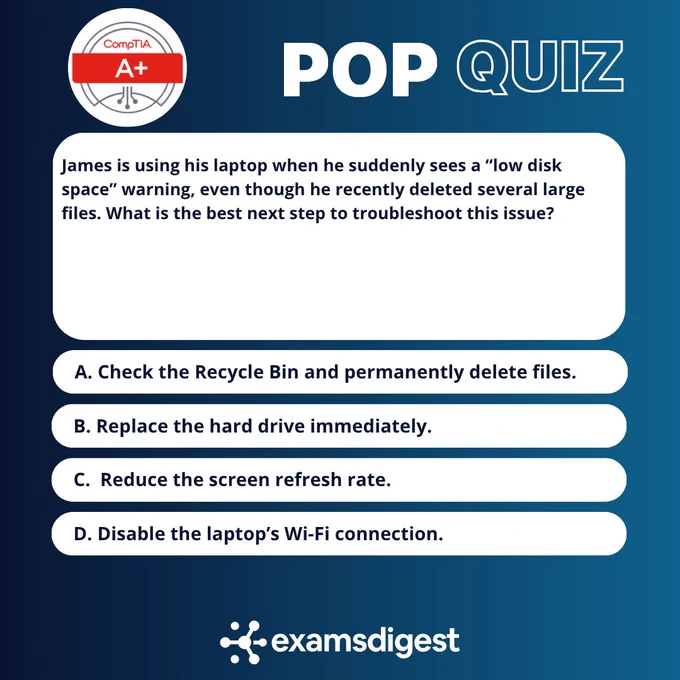 CompTIA
A+

POP QUIZ

James is using his laptop when he suddenly sees a "low disk space" warning, even though he recently deleted several large files. What is the best next step to troubleshoot this issue?

A. Check the Recycle Bin and permanently delete files.

B. Replace the hard drive immediately.

C. Reduce the screen refresh rate.

D. Disable the laptop's Wi-Fi connection.

examsdigest